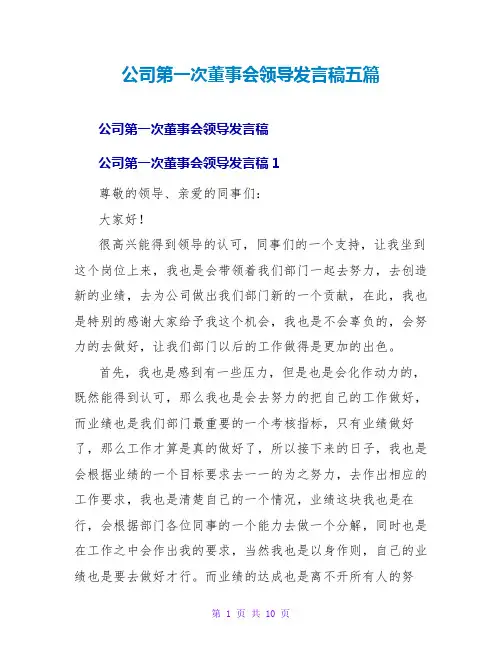 公司第一次董事会领导发言稿五篇

公司第一次董事会领导发言稿

公司第一次董事会领导发言稿 1

尊敬的领导、亲爱的同事们：

大家好！

很高兴能得到领导的认可，同事们的一个支持，让我坐到这个岗位上来，我也是会带领着我们部门一起去努力，去创造新的业绩，去为公司做出我们部门新的一个贡献，在此，我也是特别的感谢大家给予我这个机会，我也是不会辜负的，会努力的去做好，让我们部门以后的工作做得是更加的出色。

首先，我也是感到有一些压力，但是也是会化作动力的，既然能得到认可，那么我也是会去努力的把自己的工作做好，而业绩也是我们部门最重要的一个考核指标，只有业绩做好了，那么工作才算是真的做好了，所以接下来的日子，我也是会根据业绩的一个目标要求去一一的为之努力，去作出相应的工作要求，我也是清楚自己的一个情况，业绩这块我也是在行，会根据部门各位同事的一个能力去做一个分解，同时也是在工作之中会作出我的要求，当然我也是以身作则，自己的业绩也是要去做好才行。而业绩的达成也是离不开所有人的努

第 1 页 共 10 页